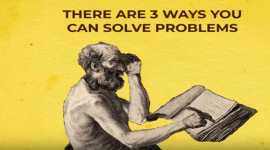 THERE ARE 3 WAYS YOU CAN SOLVE PROBLEMS